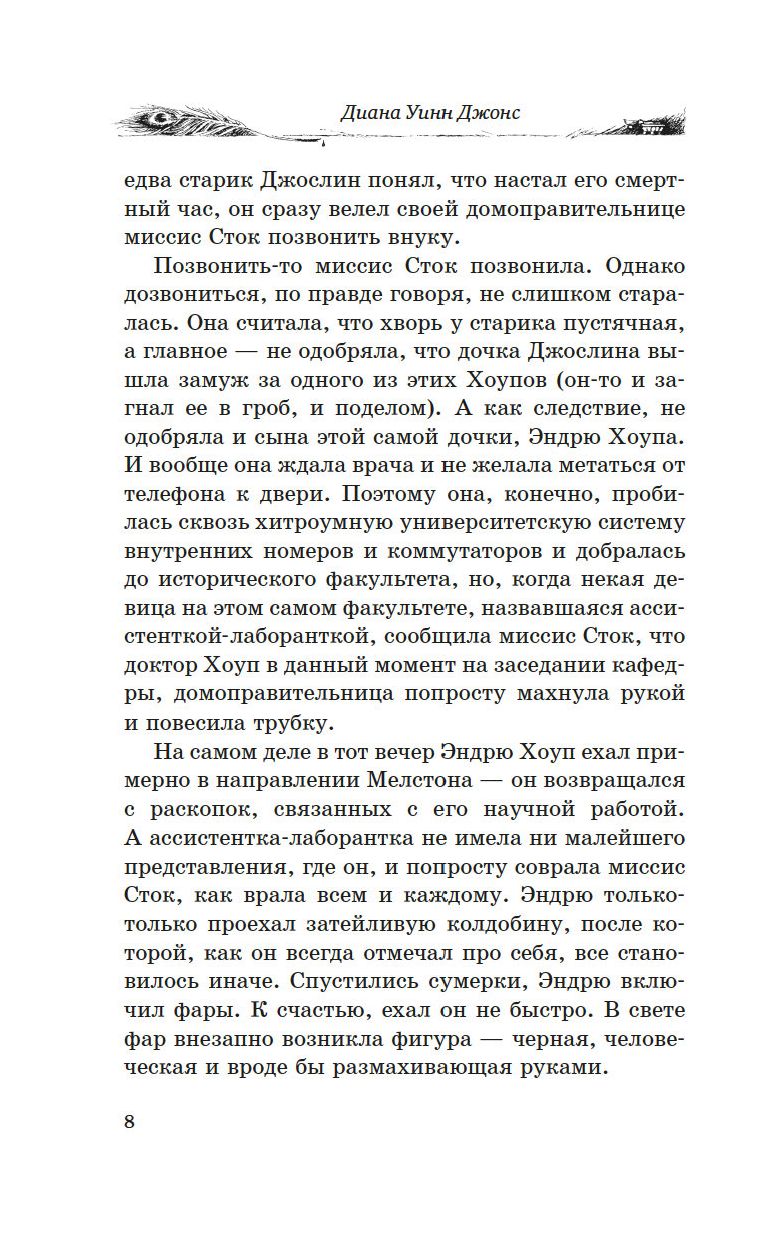 Диана Уинн Джонс

едва старик Джослин понял, что настал его смертный час, он сразу велел своей домоправительнице миссис Сток позвонить внуку.

Позвонить-то миссис Сток позвонила. Однако дозвониться, по правде говоря, не слишком старалась. Она считала, что хворь у старика пустячная, а главное — не одобряла, что дочка Джослина вышла замуж за одного из этих Хоупов (он-то и загнал ее в гроб, и поделом). А как следствие, не одобряла и сына этой самой дочки, Эндрю Хоупа. И вообще она ждала врача и не желала метаться от телефона к двери. Поэтому она, конечно, пробилась сквозь хитроумную университетскую систему внутренних номеров и коммутаторов и добралась до исторического факультета, но, когда некая девица на этом самом факультете, назвавшаяся ассистенткой-лаборанткой, сообщила миссис Сток, что доктор Хоуп в данный момент на заседании кафедры, домоправительница попросту махнула рукой и повесила трубку.

На самом деле в тот вечер Эндрю Хоуп ехал примерно в направлении Мелстона — он возвращался с раскопок, связанных с его научной работой. А ассистентка-лаборантка не имела ни малейшего представления, где он, и попросту соврала миссис Сток, как врала всем и каждому. Эндрю только-только проехал затейливую колдобину, после которой, как он всегда отмечал про себя, все становилось иначе. Спустились сумерки, Эндрю включил фары. К счастью, ехал он не быстро. В свете фар внезапно возникла фигура — черная, человеческая и вроде бы размахивающая руками.

8